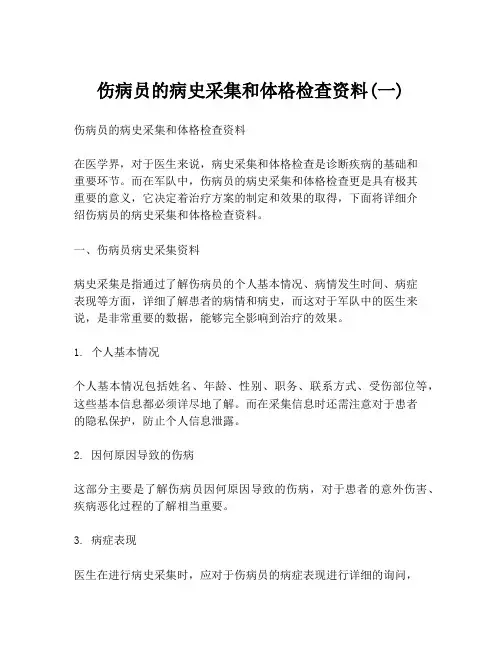 伤病员的病史采集和体格检查资料(一)

伤病员的病史采集和体格检查资料

在医学界，对于医生来说，病史采集和体格检查是诊断疾病的基础和重要环节。而在军队中，伤病员的病史采集和体格检查更是具有极其重要的意义，它决定着治疗方案的制定和效果的取得，下面将详细介绍伤病员的病史采集和体格检查资料。

一、伤病员病史采集资料

病史采集是指通过了解伤病员的个人基本情况、病情发生时间、病症表现等方面，详细了解患者的病情和病史，而这对于军队中的医生来说，是非常重要的数据，能够完全影响到治疗的效果。

1. 个人基本情况

个人基本情况包括姓名、年龄、性别、职务、联系方式、受伤部位等，这些基本信息都必须详尽地了解。而在采集信息时还需注意对于患者的隐私保护，防止个人信息泄露。

2. 因何原因导致的伤病

这部分主要是了解伤病员因何原因导致的伤病，对于患者的意外伤害、疾病恶化过程的了解相当重要。

3. 病症表现

医生在进行病史采集时，应对于伤病员的病症表现进行详细的询问，